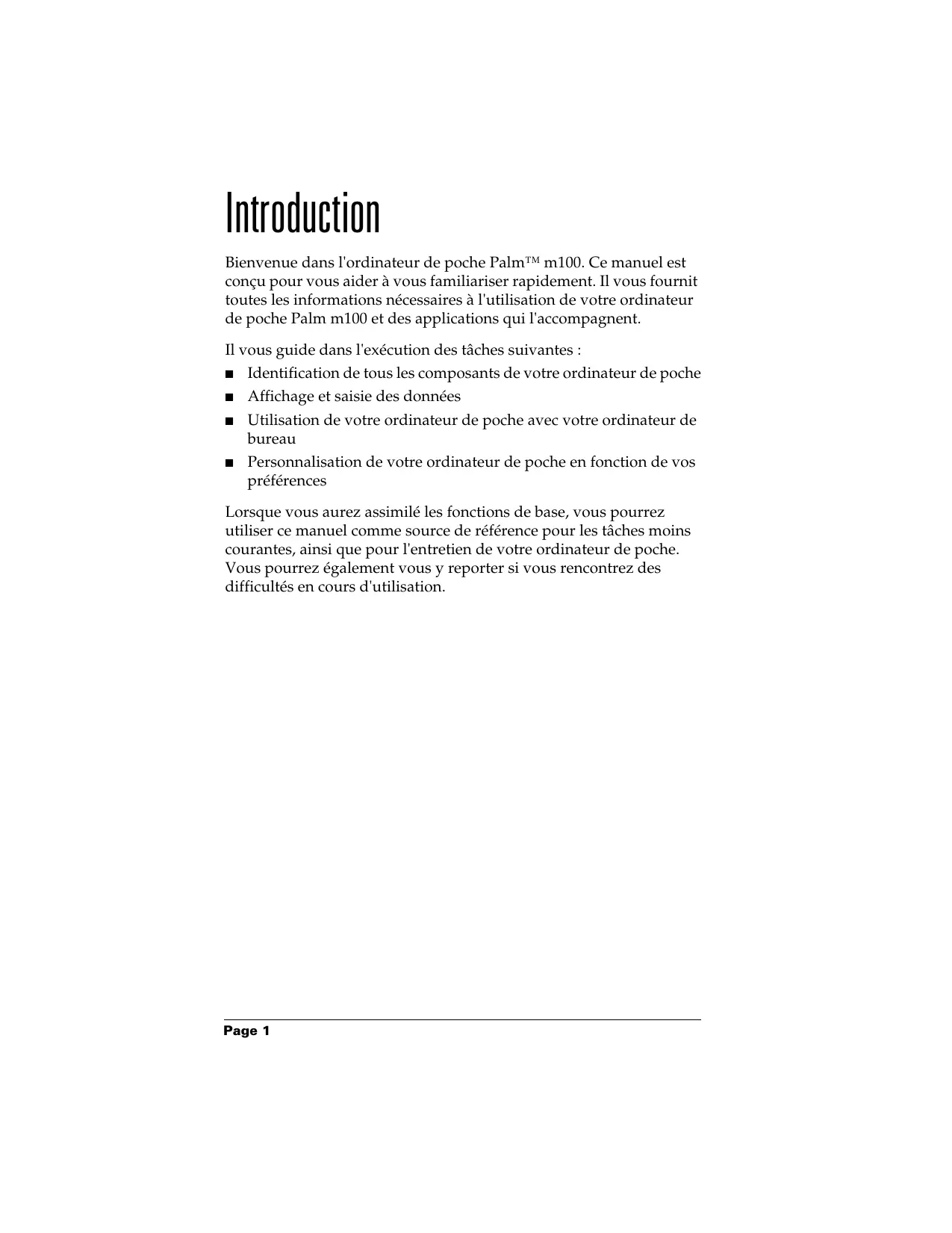 Introduction

Bienvenue dans l'ordinateur de poche Palm™ m100. Ce manuel est conçu pour vous aider à vous familiariser rapidement. Il vous fournit toutes les informations nécessaires à l'utilisation de votre ordinateur de poche Palm m100 et des applications qui l'accompagnent.

Il vous guide dans l'exécution des tâches suivantes :

■ Identification de tous les composants de votre ordinateur de poche

■ Affichage et saisie des données

■ Utilisation de votre ordinateur de poche avec votre ordinateur de bureau

■ Personnalisation de votre ordinateur de poche en fonction de vos préférences

Lorsque vous aurez assimilé les fonctions de base, vous pourrez utiliser ce manuel comme source de référence pour les tâches moins courantes, ainsi que pour l'entretien de votre ordinateur de poche. Vous pourrez également vous y reporter si vous rencontrez des difficultés en cours d'utilisation.

Page 1